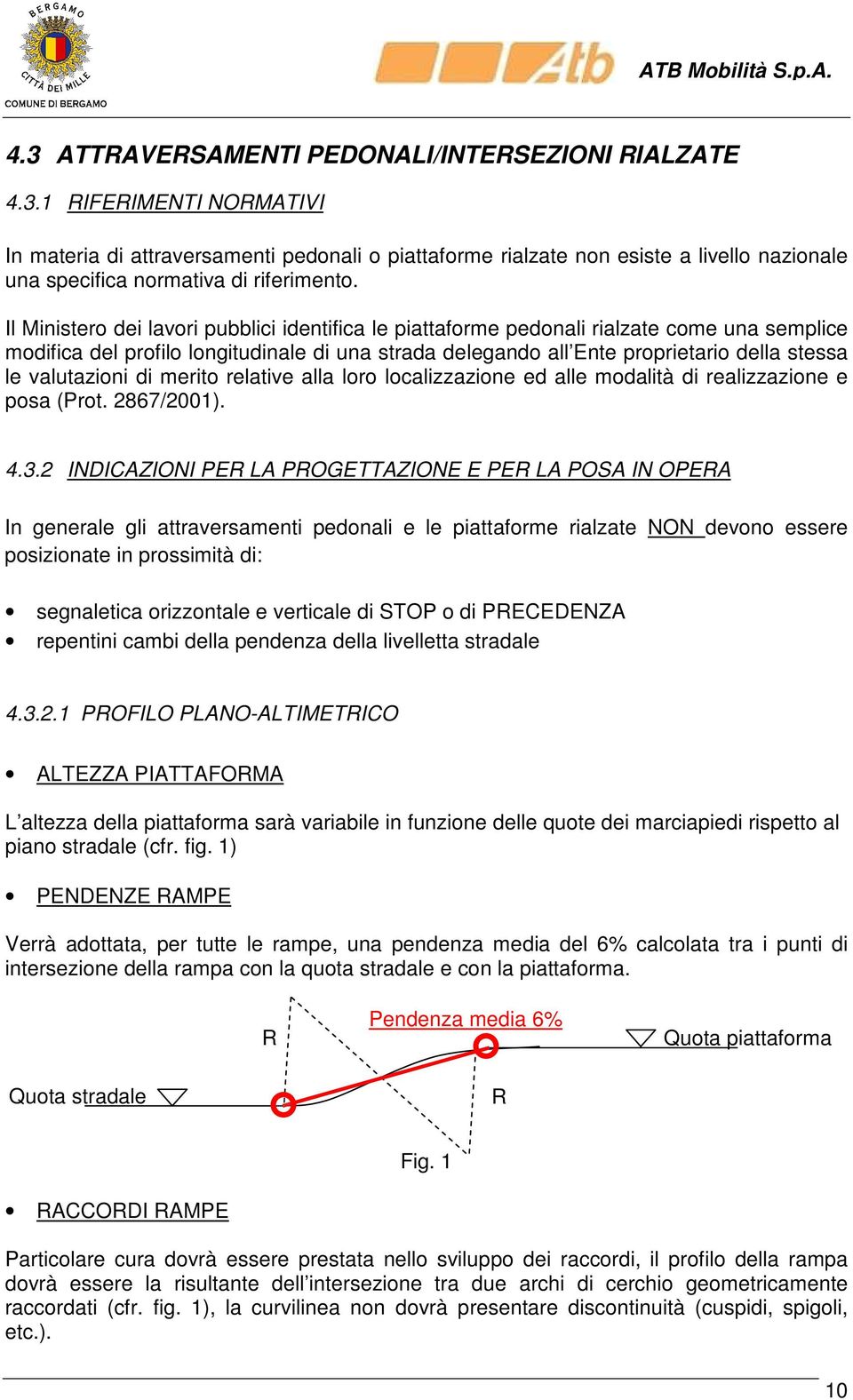 BERGAMO
CITTÀ DEI MILLE
COMUNE DI BERGAMO

Atb

ATB Mobilità S.p.A.

4.3 ATTRAVERSAMENTI PEDONALI/INTERSEZIONI RIALZATE

4.3.1 RIFERIMENTI NORMATIVI

In materia di attraversamenti pedonali o piattaforme rialzate non esiste a livello nazionale una specifica normativa di riferimento.

Il Ministero dei lavori pubblici identifica le piattaforme pedonali rialzate come una semplice modifica del profilo longitudinale di una strada delegando all'Ente proprietario della stessa le valutazioni di merito relative alla loro localizzazione ed alle modalità di realizzazione e posa (Prot. 2867/2001).

4.3.2 INDICAZIONI PER LA PROGETTAZIONE E PER LA POSA IN OPERA

In generale gli attraversamenti pedonali e le piattaforme rialzate NON devono essere posizionate in prossimità di:

• segnaletica orizzontale e verticale di STOP o di PRECEDENZA
• repentini cambi della pendenza della livelletta stradale

4.3.2.1 PROFILO PLANO-ALTIMETRICO

• ALTEZZA PIATTAFORMA

L'altezza della piattaforma sarà variabile in funzione delle quote dei marciapiedi rispetto al piano stradale (cfr. fig. 1)

• PENDENZE RAMPE

Verrà adottata, per tutte le rampe, una pendenza media del 6% calcolata tra i punti di intersezione della rampa con la quota stradale e con la piattaforma.

R
Pendenza media 6%
Quota piattaforma
Quota stradale
R
Fig. 1

• RACCORDI RAMPE

Particolare cura dovrà essere prestata nello sviluppo dei raccordi, il profilo della rampa dovrà essere la risultante dell'intersezione tra due archi di cerchio geometricamente raccordati (cfr. fig. 1), la curvilinea non dovrà presentare discontinuità (cuspidi, spigoli, etc.).

10